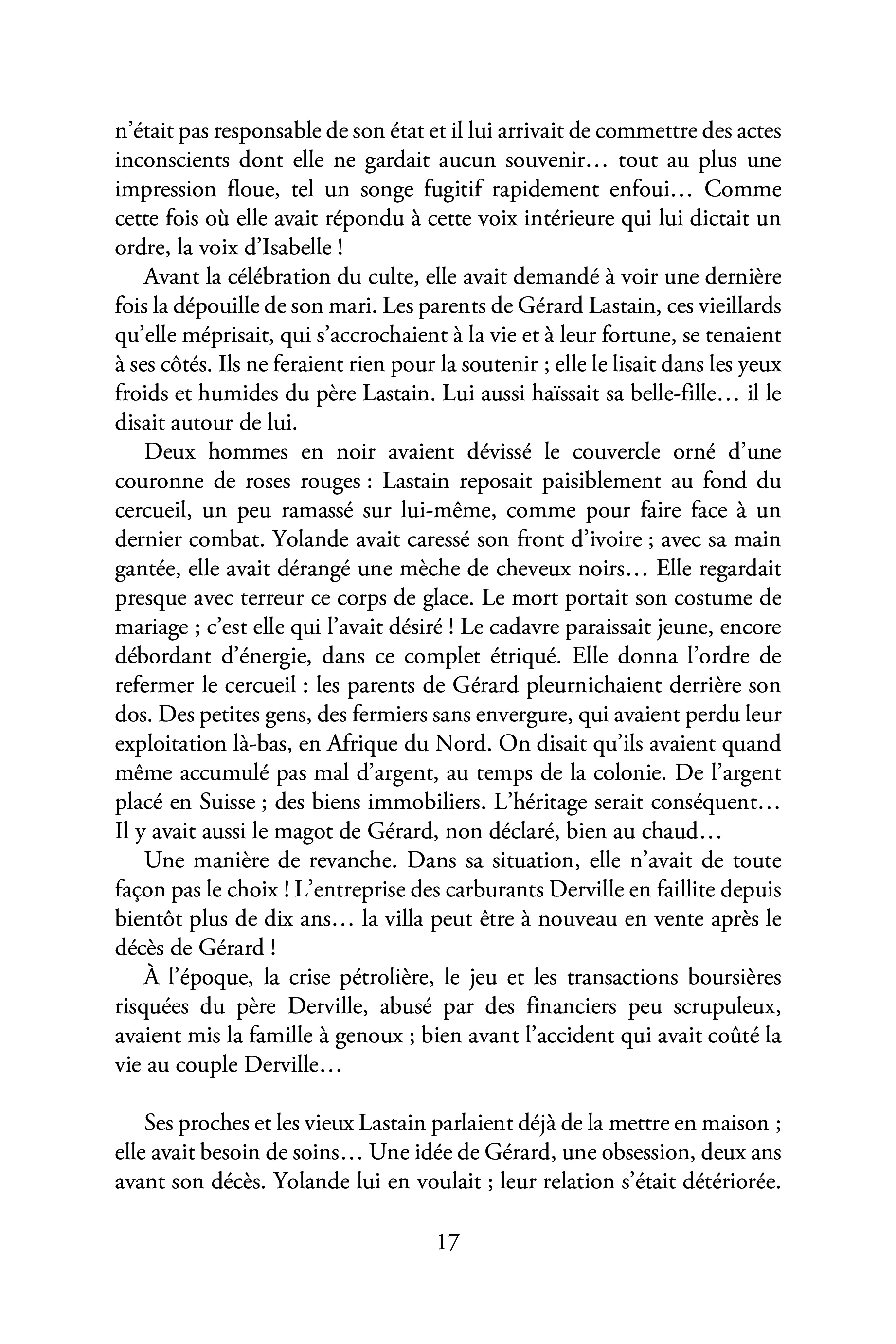 n'était pas responsable de son état et il lui arrivait de commettre des actes inconscients dont elle ne gardait aucun souvenir… tout au plus une impression floue, tel un songe fugitif rapidement enfoui… Comme cette fois où elle avait répondu à cette voix intérieure qui lui dictait un ordre, la voix d'Isabelle !

Avant la célébration du culte, elle avait demandé à voir une dernière fois la dépouille de son mari. Les parents de Gérard Lastain, ces vieillards qu'elle méprisait, qui s'accrochaient à la vie et à leur fortune, se tenaient à ses côtés. Ils ne feraient rien pour la soutenir ; elle le lisait dans les yeux froids et humides du père Lastain. Lui aussi haïssait sa belle-fille… il le disait autour de lui.

Deux hommes en noir avaient dévissé le couvercle orné d'une couronne de roses rouges : Lastain reposait paisiblement au fond du cercueil, un peu ramassé sur lui-même, comme pour faire face à un dernier combat. Yolande avait caressé son front d'ivoire ; avec sa main gantée, elle avait dérangé une mèche de cheveux noirs… Elle regardait presque avec terreur ce corps de glace. Le mort portait son costume de mariage ; c'est elle qui l'avait désiré ! Le cadavre paraissait jeune, encore débordant d'énergie, dans ce complet étriqué. Elle donna l'ordre de refermer le cercueil : les parents de Gérard pleurnichaient derrière son dos. Des petites gens, des fermiers sans envergure, qui avaient perdu leur exploitation là-bas, en Afrique du Nord. On disait qu'ils avaient quand même accumulé pas mal d'argent, au temps de la colonie. De l'argent placé en Suisse ; des biens immobiliers. L'héritage serait conséquent… Il y avait aussi le magot de Gérard, non déclaré, bien au chaud…

Une manière de revanche. Dans sa situation, elle n'avait de toute façon pas le choix ! L'entreprise des carburants Derville en faillite depuis bientôt plus de dix ans… la villa peut être à nouveau en vente après le décès de Gérard !

À l'époque, la crise pétrolière, le jeu et les transactions boursières risquées du père Derville, abusé par des financiers peu scrupuleux, avaient mis la famille à genoux ; bien avant l'accident qui avait coûté la vie au couple Derville…

Ses proches et les vieux Lastain parlaient déjà de la mettre en maison ; elle avait besoin de soins… Une idée de Gérard, une obsession, deux ans avant son décès. Yolande lui en voulait ; leur relation s'était détériorée.

17